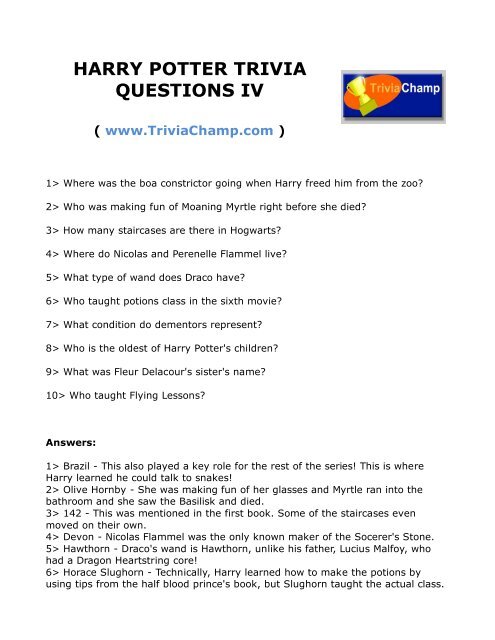 HARRY POTTER TRIVIA QUESTIONS IV

TriviaChamp

( www.TriviaChamp.com )

1> Where was the boa constrictor going when Harry freed him from the zoo?

2> Who was making fun of Moaning Myrtle right before she died?

3> How many staircases are there in Hogwarts?

4> Where do Nicolas and Perenelle Flammel live?

5> What type of wand does Draco have?

6> Who taught potions class in the sixth movie?

7> What condition do dementors represent?

8> Who is the oldest of Harry Potter's children?

9> What was Fleur Delacour's sister's name?

10> Who taught Flying Lessons?

Answers:

1> Brazil - This also played a key role for the rest of the series! This is where Harry learned he could talk to snakes!
2> Olive Hornby - She was making fun of her glasses and Myrtle ran into the bathroom and she saw the Basilisk and died.
3> 142 - This was mentioned in the first book. Some of the staircases even moved on their own.
4> Devon - Nicolas Flammel was the only known maker of the Socerer's Stone.
5> Hawthorn - Draco's wand is Hawthorn, unlike his father, Lucius Malfoy, who had a Dragon Heartstring core!
6> Horace Slughorn - Technically, Harry learned how to make the potions by using tips from the half blood prince's book, but Slughorn taught the actual class.